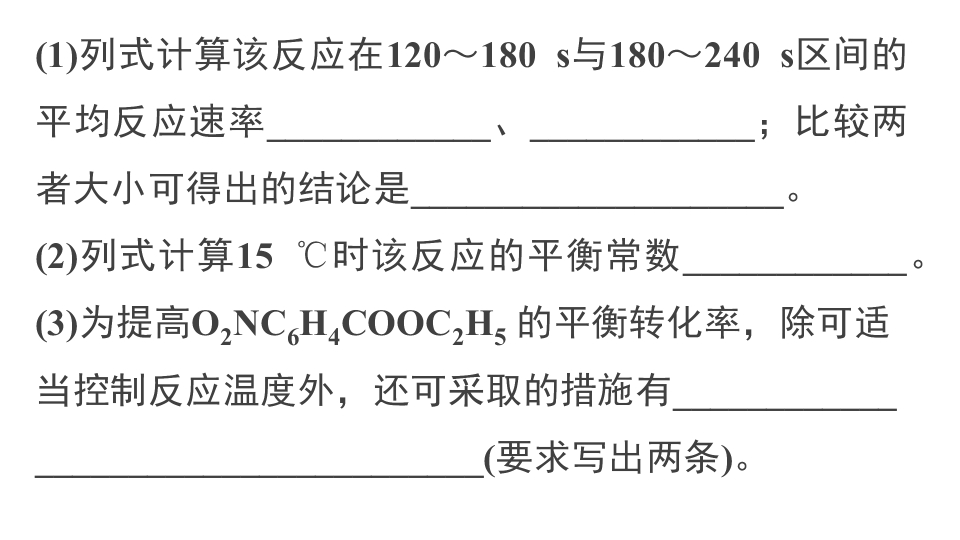 (1)列式计算该反应在120～180 s与180～240 s区间的平均反应速率____、____；比较两者大小可得出的结论是____。

(2)列式计算15 ℃时该反应的平衡常数____。

(3)为提高$O_2NC_6H_4COOC_2H_5$的平衡转化率，除可适当控制反应温度外，还可采取的措施有____(要求写出两条)。